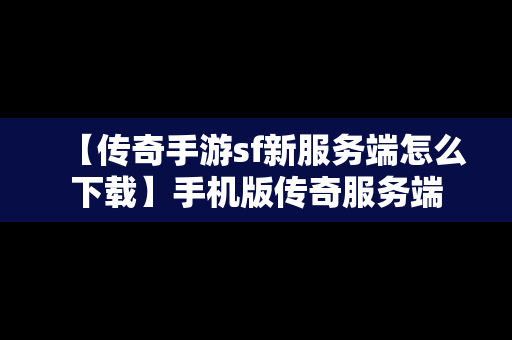 【传奇手游sf新服务端怎么下载】手机版传奇服务端